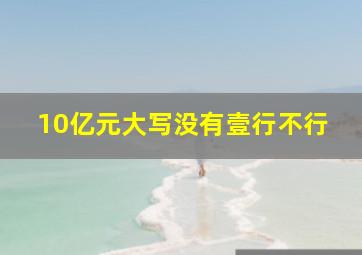 10亿元大写没有壹行不行